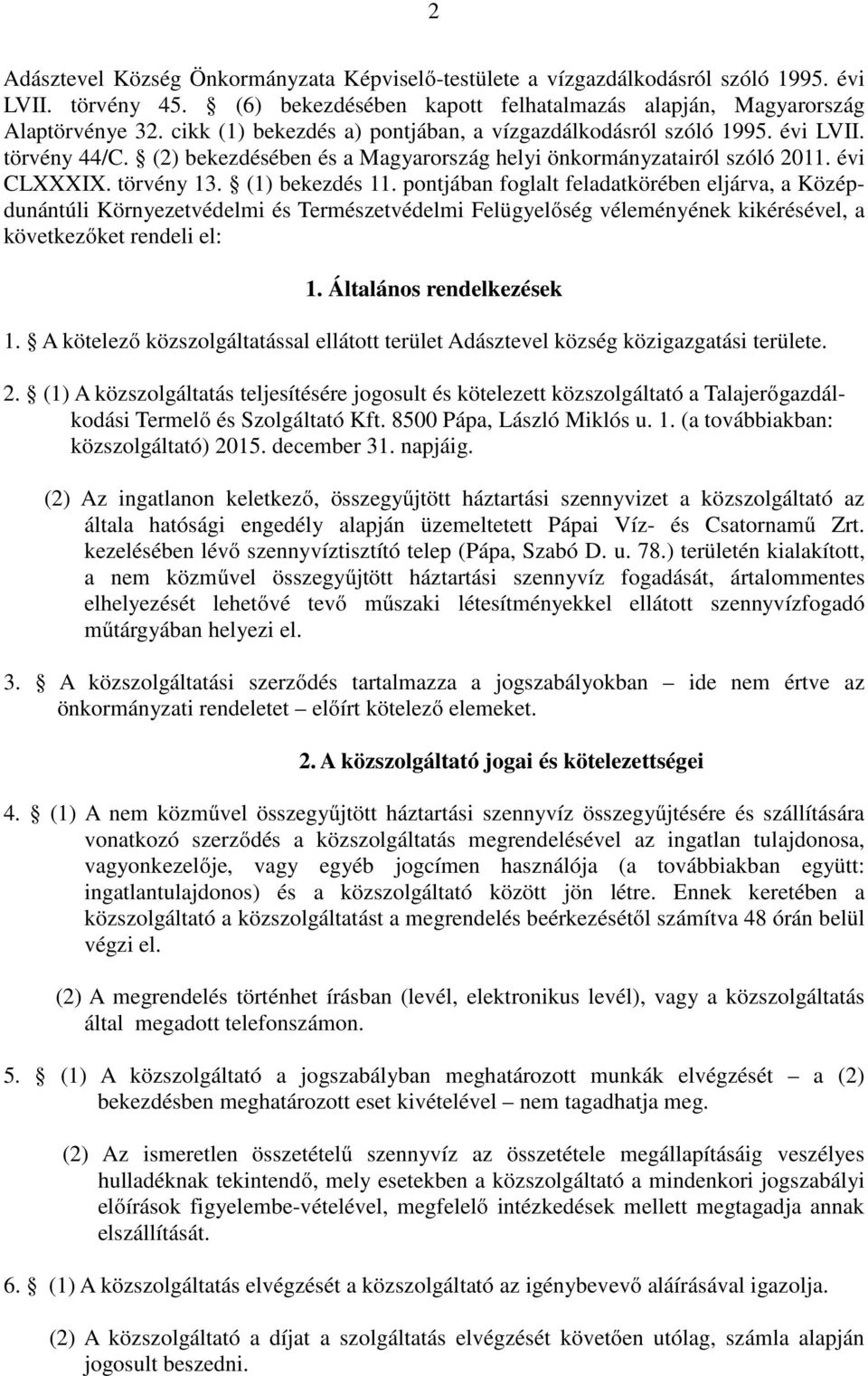 2

Adásztevel Község Önkormányzata Képviselő-testülete a vízgazdálkodásról szóló 1995. évi LVII. törvény 45. § (6) bekezdésében kapott felhatalmazás alapján, Magyarország Alaptörvénye 32. cikk (1) bekezdés a) pontjában, a vízgazdálkodásról szóló 1995. évi LVII. törvény 44/C. § (2) bekezdésében és a Magyarország helyi önkormányzatairól szóló 2011. évi CLXXXIX. törvény 13. § (1) bekezdés 11. pontjában foglalt feladatkörében eljárva, a Középdunántúli Környezetvédelmi és Természetvédelmi Felügyelőség véleményének kikérésével, a következőket rendeli el:

1. Általános rendelkezések

1. § A kötelező közszolgáltatással ellátott terület Adásztevel község közigazgatási területe.

2. § (1) A közszolgáltatás teljesítésére jogosult és kötelezett közszolgáltató a Talajerőgazdálkodási Termelő és Szolgáltató Kft. 8500 Pápa, László Miklós u. 1. (a továbbiakban: közszolgáltató) 2015. december 31. napjáig.

(2) Az ingatlanon keletkező, összegyűjtött háztartási szennyvizet a közszolgáltató az általa hatósági engedély alapján üzemeltetett Pápai Víz- és Csatornamű Zrt. kezelésében lévő szennyvíztisztító telep (Pápa, Szabó D. u. 78.) területén kialakított, a nem közművel összegyűjtött háztartási szennyvíz fogadását, ártalommentes elhelyezését lehetővé tevő műszaki létesítményekkel ellátott szennyvízfogadó műtárgyában helyezi el.

3. § A közszolgáltatási szerződés tartalmazza a jogszabályokban – ide nem értve az önkormányzati rendeletet – előírt kötelező elemeket.

2. A közszolgáltató jogai és kötelezettségei

4. § (1) A nem közművel összegyűjtött háztartási szennyvíz összegyűjtésére és szállítására vonatkozó szerződés a közszolgáltatás megrendelésével az ingatlan tulajdonosa, vagyonkezelője, vagy egyéb jogcímen használója (a továbbiakban együtt: ingatlantulajdonos) és a közszolgáltató között jön létre. Ennek keretében a közszolgáltató a közszolgáltatást a megrendelés beérkezésétől számítva 48 órán belül végzi el.

(2) A megrendelés történhet írásban (levél, elektronikus levél), vagy a közszolgáltatás által megadott telefonszámon.

5. § (1) A közszolgáltató a jogszabályban meghatározott munkák elvégzését – a (2) bekezdésben meghatározott eset kivételével – nem tagadhatja meg.

(2) Az ismeretlen összetételű szennyvíz az összetétele megállapításáig veszélyes hulladéknak tekintendő, mely esetekben a közszolgáltató a mindenkori jogszabályi előírások figyelembe-vételével, megfelelő intézkedések mellett megtagadja annak elszállítását.

6. § (1) A közszolgáltatás elvégzését a közszolgáltató az igénybevevő aláírásával igazolja.

(2) A közszolgáltató a díjat a szolgáltatás elvégzését követően utólag, számla alapján jogosult beszedni.